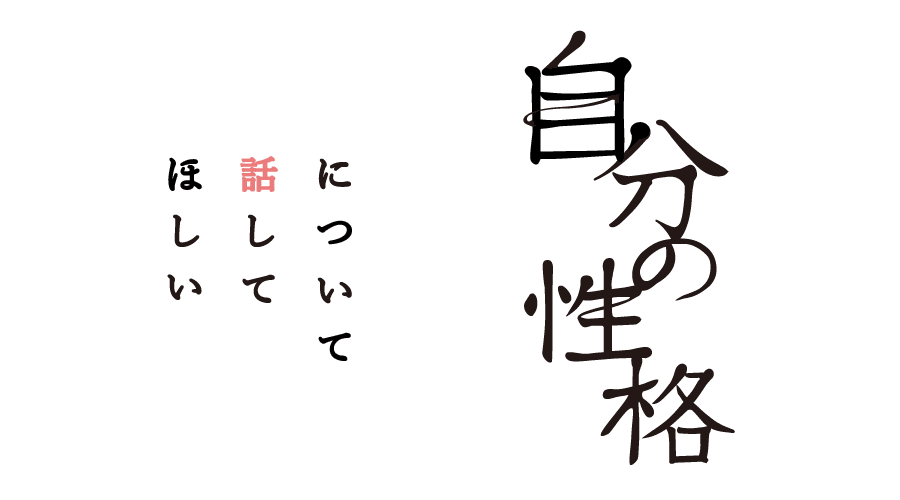 自分の性格

について
話して
ほしい